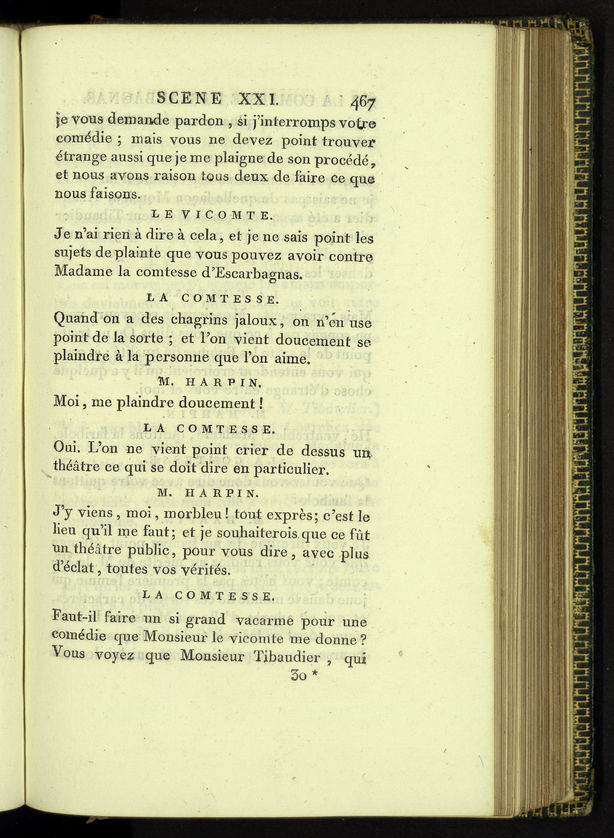 SCENE XXI. 467

je vous demande pardon, si j'interromps votre comédie ; mais vous ne devez point trouver étrange aussi que je me plaigne de son procédé, et nous avons raison tous deux de faire ce que nous faisons.

LE VICOMTE.

Je n'ai rien à dire à cela, et je ne sais point les sujets de plainte que vous pouvez avoir contre Madame la comtesse d'Escarbagnas.

LA COMTESSE.

Quand on a des chagrins jaloux, on n'en use point de la sorte ; et l'on vient doucement se plaindre à la personne que l'on aime.

M. HARPIN.

Moi, me plaindre doucement !

LA COMTESSE.

Oui. L'on ne vient point crier de dessus un théâtre ce qui se doit dire en particulier.

M. HARPIN.

J'y viens, moi, morbleu ! tout exprès; c'est le lieu qu'il me faut; et je souhaiterois que ce fût un théâtre public, pour vous dire, avec plus d'éclat, toutes vos vérités.

LA COMTESSE.

Faut-il faire un si grand vacarme pour une comédie que Monsieur le vicomte me donne ? Vous voyez que Monsieur Tibaudier, qui

30 *